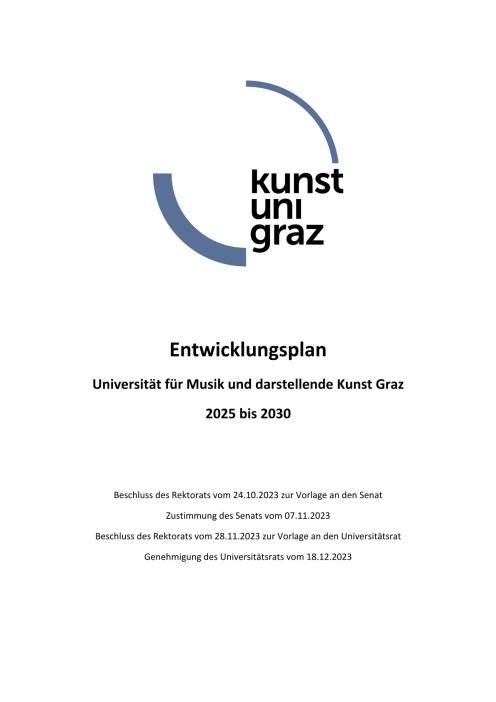 kunst
uni
graz

Entwicklungsplan

Universität für Musik und darstellende Kunst Graz

2025 bis 2030

Beschluss des Rektorats vom 24.10.2023 zur Vorlage an den Senat

Zustimmung des Senats vom 07.11.2023

Beschluss des Rektorats vom 28.11.2023 zur Vorlage an den Universitätsrat

Genehmigung des Universitätsrats vom 18.12.2023